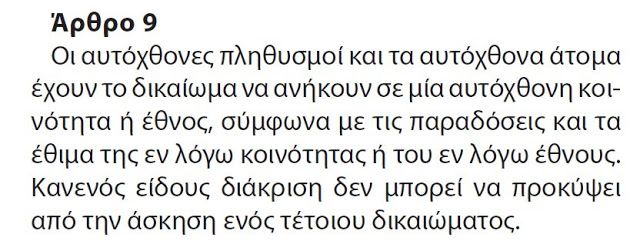 Άρθρο 9

Οι αυτόχθονες πληθυσμοί και τα αυτόχθονα άτομα έχουν το δικαίωμα να ανήκουν σε μία αυτόχθονη κοινότητα ή έθνος, σύμφωνα με τις παραδόσεις και τα έθιμα της εν λόγω κοινότητας ή του εν λόγω έθνους. Κανενός είδους διάκριση δεν μπορεί να προκύψει από την άσκηση ενός τέτοιου δικαιώματος.